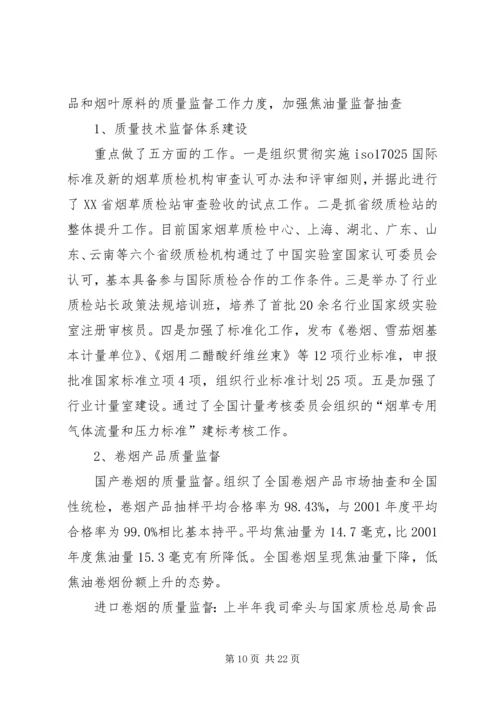 品和烟叶原料的质量监督工作力度，加强焦油量监督抽查

1、质量技术监督体系建设

重点做了五方面的工作。一是组织贯彻实施 iso17025 国际标准及新的烟草质检机构审查认可办法和评审细则，并据此进行了 XX 省烟草质检站审查验收的试点工作。二是抓省级质检站的整体提升工作。目前国家烟草质检中心、上海、湖北、广东、山东、云南等六个省级质检机构通过了中国实验室国家认可委员会认可，基本具备参与国际质检合作的工作条件。三是举办了行业质检站长政策法规培训班，培养了首批 20 余名行业国家级实验室注册审核员。四是加强了标准化工作，发布《卷烟、雪茄烟基本计量单位》、《烟用二醋酸纤维丝束》等 12 项行业标准，申报批准国家标准立项 4 项，组织行业标准计划 25 项。五是加强了行业计量室建设。通过了全国计量考核委员会组织的“烟草专用气体流量和压力标准”建标考核工作。

2、卷烟产品质量监督

国产卷烟的质量监督。组织了全国卷烟产品市场抽查和全国性统检，卷烟产品抽样平均合格率为 98.43%，与 2001 年度平均合格率为 99.0%相比基本持平。平均焦油量为 14.7 毫克，比 2001 年度焦油量 15.3 毫克有所降低。全国卷烟呈现焦油量下降，低焦油卷烟份额上升的态势。

进口卷烟的质量监督：上半年我司牵头与国家质检总局食品

第 10 页 共 22 页